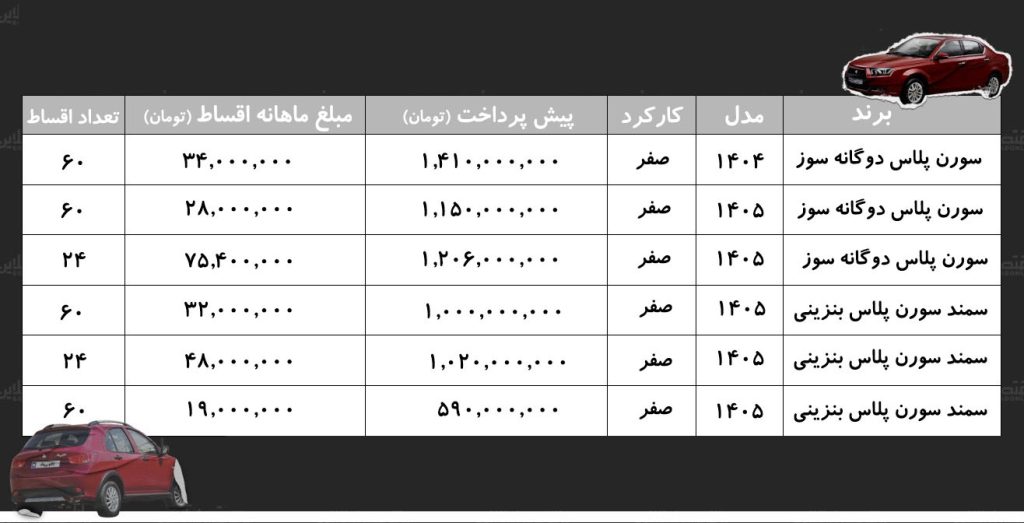 | برند | مدل | کارکرد | پیش پرداخت (تومان) | مبلغ ماهانه اقساط (تومان) | تعداد اقساط |
|---|---|---|---|---|---|
| سورن پلاس دوگانه سوز | ۱۴۰۴ | صفر | ۱,۴۱۰,۰۰۰,۰۰۰ | ۳۴,۰۰۰,۰۰۰ | ۶۰ |
| سورن پلاس دوگانه سوز | ۱۴۰۵ | صفر | ۱,۱۵۰,۰۰۰,۰۰۰ | ۲۸,۰۰۰,۰۰۰ | ۶۰ |
| سورن پلاس دوگانه سوز | ۱۴۰۵ | صفر | ۱,۲۰۶,۰۰۰,۰۰۰ | ۷۵,۴۰۰,۰۰۰ | ۲۴ |
| سمند سورن پلاس بنزینی | ۱۴۰۵ | صفر | ۱,۰۰۰,۰۰۰,۰۰۰ | ۳۲,۰۰۰,۰۰۰ | ۶۰ |
| سمند سورن پلاس بنزینی | ۱۴۰۵ | صفر | ۱,۰۲۰,۰۰۰,۰۰۰ | ۴۸,۰۰۰,۰۰۰ | ۲۴ |
| سمند سورن پلاس بنزینی | ۱۴۰۵ | صفر | ۵۹۰,۰۰۰,۰۰۰ | ۱۹,۰۰۰,۰۰۰ | ۶۰ |